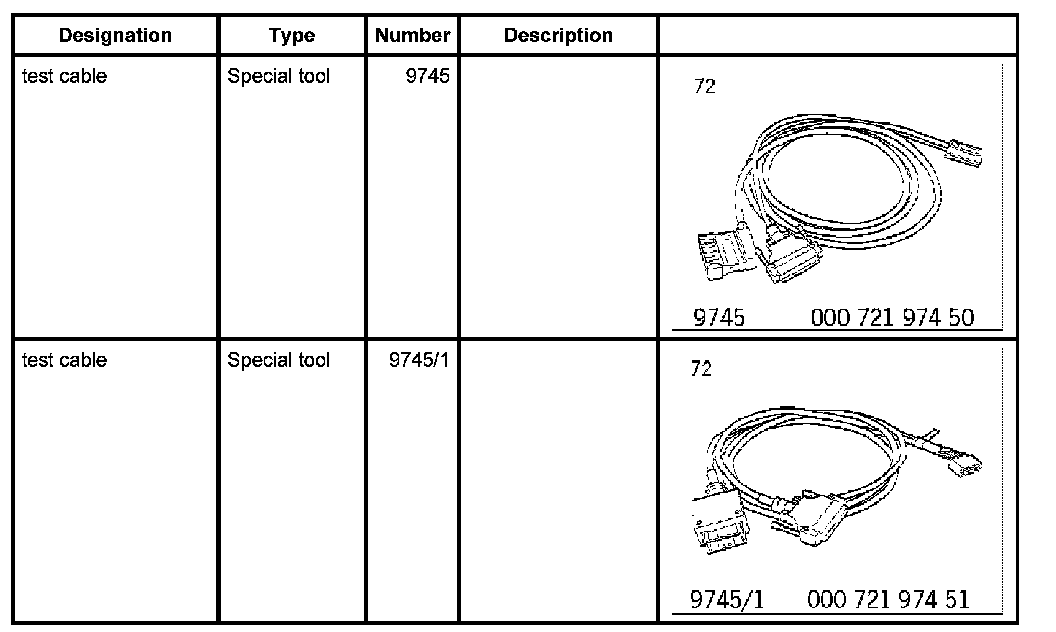 | Designation | Type | Number | Description |  |
|---|---|---|---|---|
| test cable | Special tool | 9745 |  | 72 9745 000 721 974 50 |
| test cable | Special tool | 9745/1 |  | 72 9745/1 000 721 974 51 |